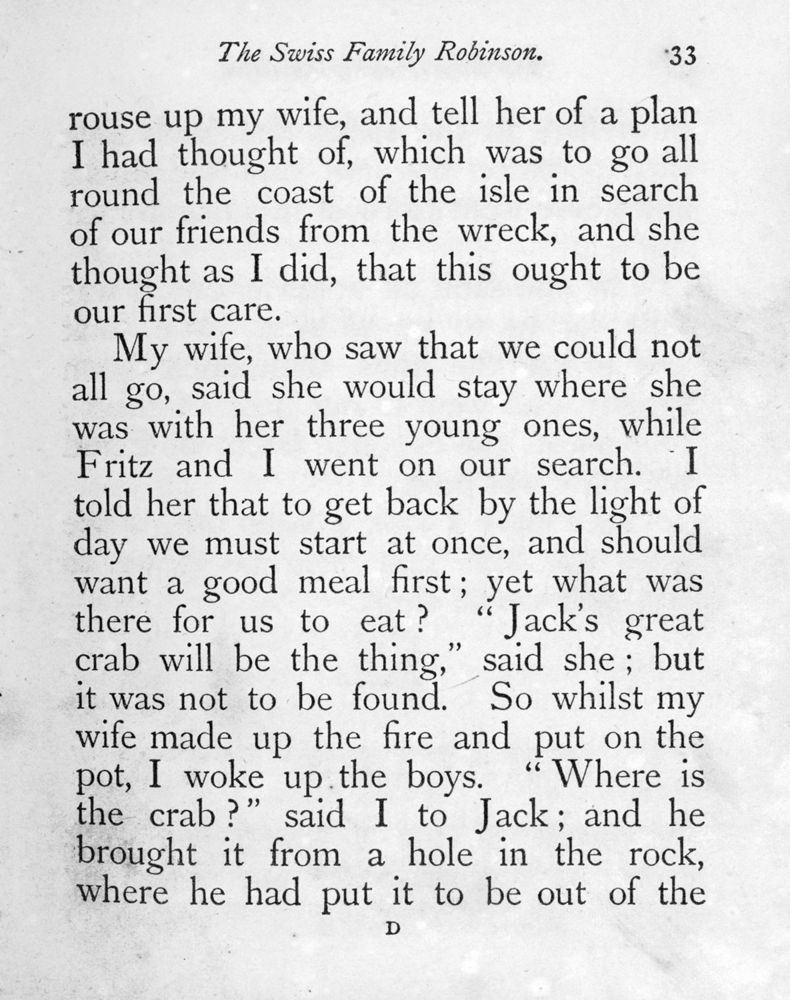 The Swiss Family Robinson. 33

rouse up my wife, and tell her of a plan I had thought of, which was to go all round the coast of the isle in search of our friends from the wreck, and she thought as I did, that this ought to be our first care.

My wife, who saw that we could not all go, said she would stay where she was with her three young ones, while Fritz and I went on our search. I told her that to get back by the light of day we must start at once, and should want a good meal first; yet what was there for us to eat? "Jack's great crab will be the thing," said she; but it was not to be found. So whilst my wife made up the fire and put on the pot, I woke up the boys. "Where is the crab?" said I to Jack; and he brought it from a hole in the rock, where he had put it to be out of the

D